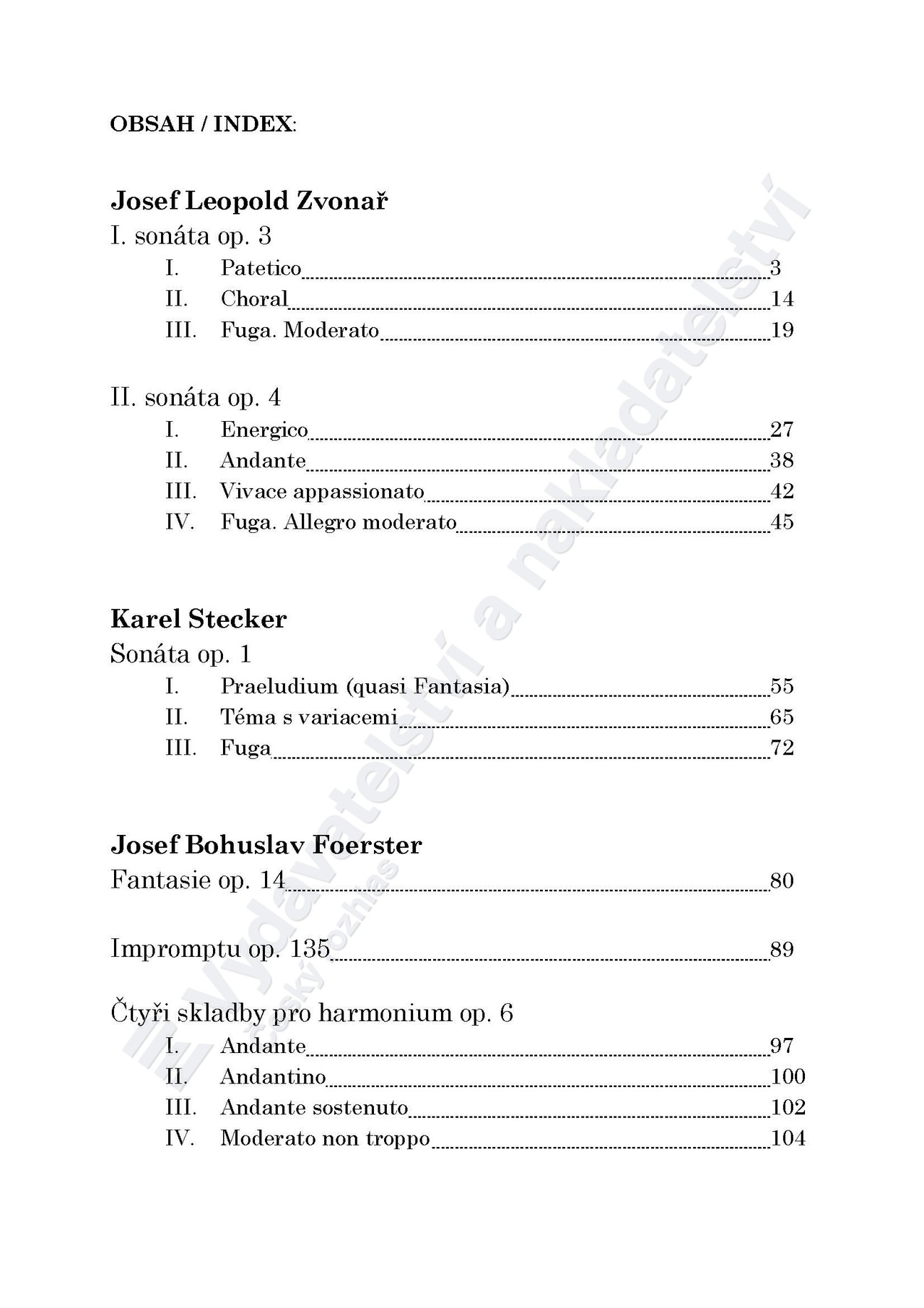 OBSAH / INDEX:

Josef Leopold Zvonař

I. sonáta op. 3

I. Patetico 3
II. Choral 14
III. Fuga. Moderato 19

II. sonáta op. 4

I. Energico 27
II. Andante 38
III. Vivace appassionato 42
IV. Fuga. Allegro moderato 45

Karel Stecker

Sonáta op. 1

I. Praeludium (quasi Fantasia) 55
II. Téma s variacemi 65
III. Fuga 72

Josef Bohuslav Foerster

Fantasie op. 14 80

Impromptu op. 135 89

Čtyři skladby pro harmonium op. 6

I. Andante 97
II. Andantino 100
III. Andante sostenuto 102
IV. Moderato non troppo 104

Vydavatelství a nakladatelství Český rozhlas